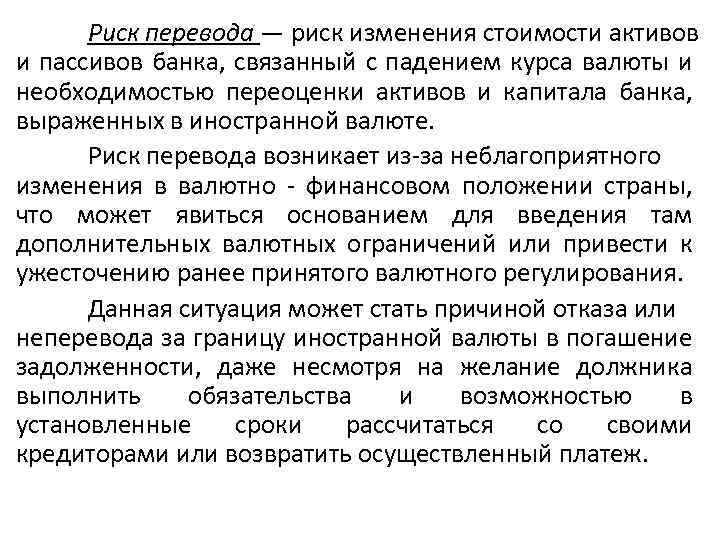 Риск перевода — риск изменения стоимости активов и пассивов банка, связанный с падением курса валюты и необходимостью переоценки активов и капитала банка, выраженных в иностранной валюте.

Риск перевода возникает из-за неблагоприятного изменения в валютно - финансовом положении страны, что может явиться основанием для введения там дополнительных валютных ограничений или привести к ужесточению ранее принятого валютного регулирования.

Данная ситуация может стать причиной отказа или неперевода за границу иностранной валюты в погашение задолженности, даже несмотря на желание должника выполнить обязательства и возможностью в установленные сроки рассчитаться со своими кредиторами или возвратить осуществленный платеж.